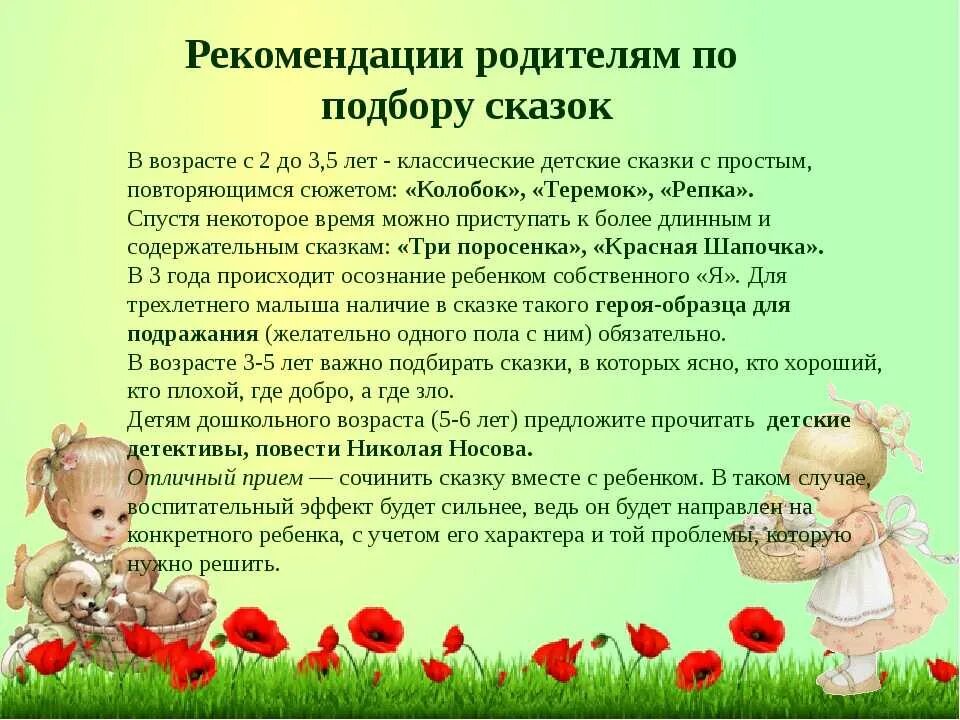 Рекомендации родителям по подбору сказок

В возрасте с 2 до 3,5 лет - классические детские сказки с простым, повторяющимся сюжетом: «Колобок», «Теремок», «Репка».
Спустя некоторое время можно приступать к более длинным и содержательным сказкам: «Три поросенка», «Красная Шапочка».
В 3 года происходит осознание ребенком собственного «Я». Для трехлетнего малыша наличие в сказке такого героя-образца для подражания (желательно одного пола с ним) обязательно.
В возрасте 3-5 лет важно подбирать сказки, в которых ясно, кто хороший, кто плохой, где добро, а где зло.
Детям дошкольного возраста (5-6 лет) предложите прочитать детские детективы, повести Николая Носова.
Отличный прием — сочинить сказку вместе с ребенком. В таком случае, воспитательный эффект будет сильнее, ведь он будет направлен на конкретного ребенка, с учетом его характера и той проблемы, которую нужно решить.